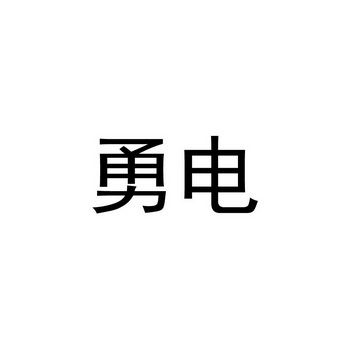 勇电